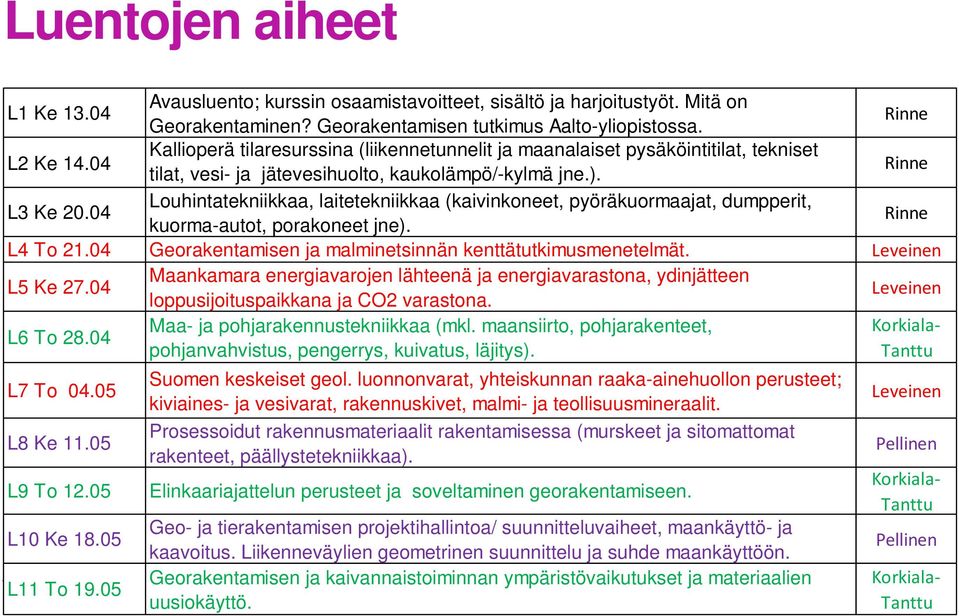 Luentojen aiheet

| | | |
|---|---|---|
| L1 Ke 13.04 | Avausluento; kurssin osaamistavoitteet, sisältö ja harjoitustyöt. Mitä on Georakentaminen? Georakentamisen tutkimus Aalto-yliopistossa. | Rinne |
| L2 Ke 14.04 | Kallioperä tilaresurssina (liikennetunnelit ja maanalaiset pysäköintitilat, tekniset tilat, vesi- ja jätevesihuolto, kaukolämpö/-kylmä jne.). | Rinne |
| L3 Ke 20.04 | Louhintatekniikkaa, laitetekniikkaa (kaivinkoneet, pyöräkuormaajat, dumpperit, kuorma-autot, porakoneet jne). | Rinne |
| L4 To 21.04 | Georakentamisen ja malminetsinnän kenttätutkimusmenetelmät. | Leveinen |
| L5 Ke 27.04 | Maankamara energiavarojen lähteenä ja energiavarastona, ydinjätteen loppusijoituspaikkana ja CO2 varastona. | Leveinen |
| L6 To 28.04 | Maa- ja pohjarakennustekniikkaa (mkl. maansiirto, pohjarakenteet, pohjanvahvistus, pengerrys, kuivatus, läjitys). | Korkiala-Tanttu |
| L7 To 04.05 | Suomen keskeiset geol. luonnonvarat, yhteiskunnan raaka-ainehuollon perusteet; kiviaines- ja vesivarat, rakennuskivet, malmi- ja teollisuusmineraalit. | Leveinen |
| L8 Ke 11.05 | Prosessoidut rakennusmateriaalit rakentamisessa (murskeet ja sitomattomat rakenteet, päällystetekniikkaa). | Pellinen |
| L9 To 12.05 | Elinkaariajattelun perusteet ja soveltaminen georakentamiseen. | Korkiala-Tanttu |
| L10 Ke 18.05 | Geo- ja tierakentamisen projektihallintoa/ suunnitteluvaiheet, maankäyttö- ja kaavoitus. Liikenneväylien geometrinen suunnittelu ja suhde maankäyttöön. | Pellinen |
| L11 To 19.05 | Georakentamisen ja kaivannaistoiminnan ympäristövaikutukset ja materiaalien uusiokäyttö. | Korkiala-Tanttu |